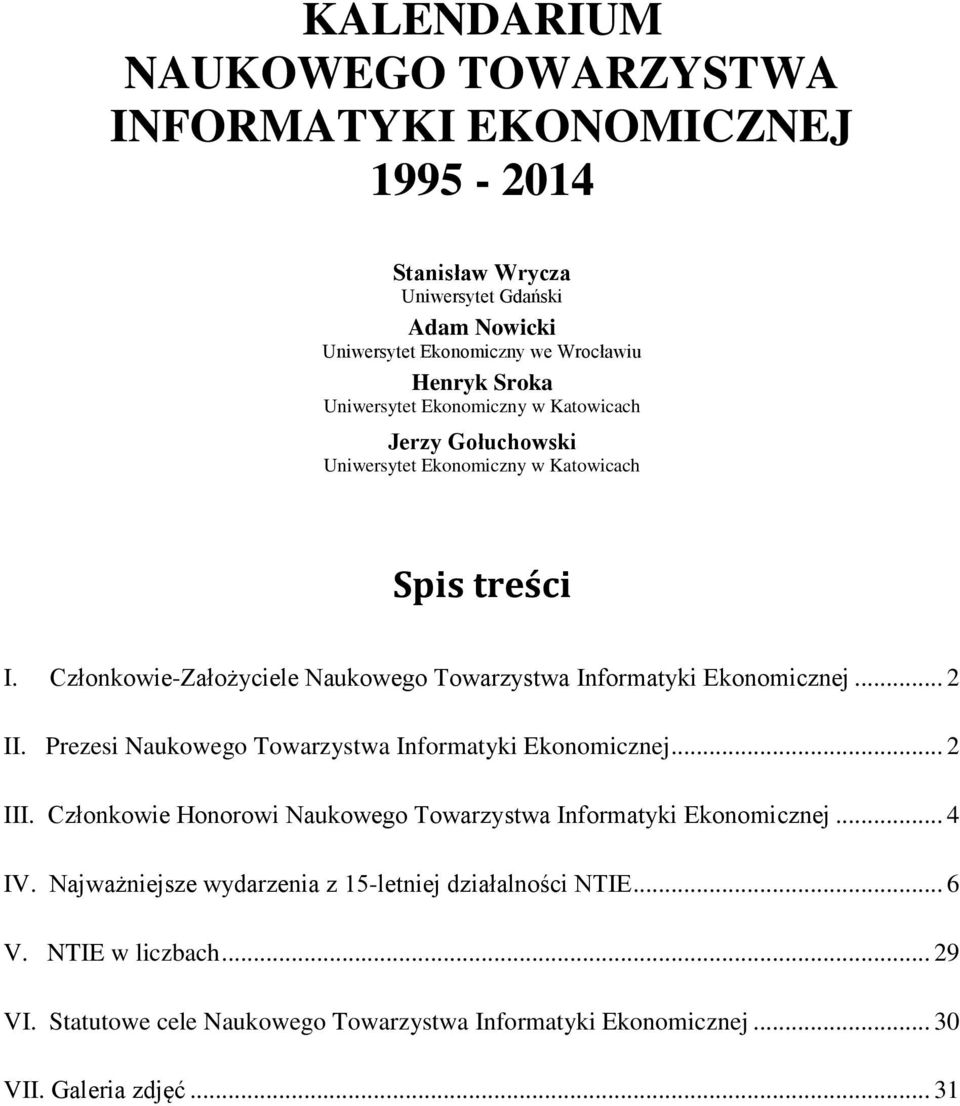 KALENDARIUM NAUKOWEGO TOWARZYSTWA INFORMATYKI EKONOMICZNEJ 1995 - 2014

Stanisław Wrycza
Uniwersytet Gdański

Adam Nowicki
Uniwersytet Ekonomiczny we Wrocławiu

Henryk Sroka
Uniwersytet Ekonomiczny w Katowicach

Jerzy Gołuchowski
Uniwersytet Ekonomiczny w Katowicach

Spis treści

I. Członkowie-Założyciele Naukowego Towarzystwa Informatyki Ekonomicznej ... 2

II. Prezesi Naukowego Towarzystwa Informatyki Ekonomicznej ... 2

III. Członkowie Honorowi Naukowego Towarzystwa Informatyki Ekonomicznej ... 4

IV. Najważniejsze wydarzenia z 15-letniej działalności NTIE ... 6

V. NTIE w liczbach ... 29

VI. Statutowe cele Naukowego Towarzystwa Informatyki Ekonomicznej ... 30

VII. Galeria zdjęć ... 31